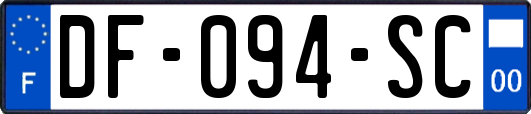 F
DF-094-SC
00